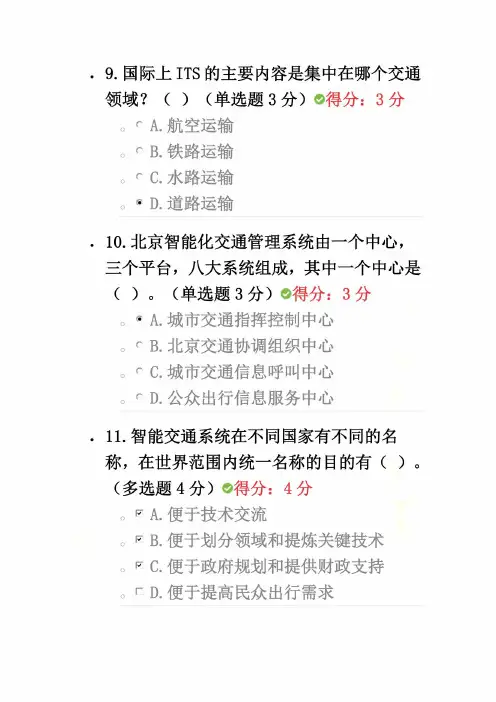 9. 国际上 ITS 的主要内容是集中在哪个交通领域？（ ）（单选题 3 分）得分：3 分

A. 航空运输
B. 铁路运输
C. 水路运输
D. 道路运输

10. 北京智能化交通管理系统由一个中心，三个平台，八大系统组成，其中一个中心是（ ）。（单选题 3 分）得分：3 分

A. 城市交通指挥控制中心
B. 北京交通协调组织中心
C. 城市交通信息呼叫中心
D. 公众出行信息服务中心

11. 智能交通系统在不同国家有不同的名称，在世界范围内统一名称的目的有（ ）。（多选题 4 分）得分：4 分

A. 便于技术交流
B. 便于划分领域和提炼关键技术
C. 便于政府规划和提供财政支持
D. 便于提高民众出行需求